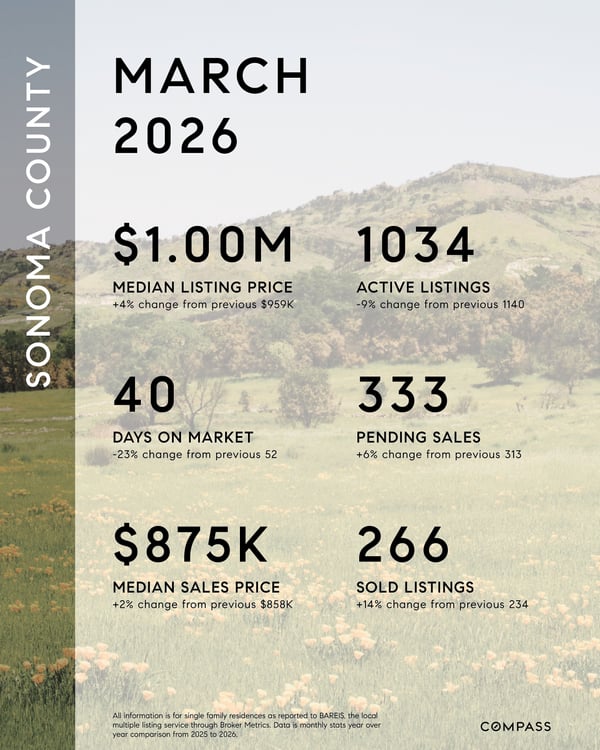 SONOMA COUNTY

MARCH 2026

$1.00M
MEDIAN LISTING PRICE
+4% change from previous $959K

1034
ACTIVE LISTINGS
-9% change from previous 1140

40
DAYS ON MARKET
-23% change from previous 52

333
PENDING SALES
+6% change from previous 313

$875K
MEDIAN SALES PRICE
+2% change from previous $858K

266
SOLD LISTINGS
+14% change from previous 234

All information is for single family residences as reported to BAREIS, the local multiple listing service through Broker Metrics. Data is monthly stats year over year comparison from 2025 to 2026.

COMPASS